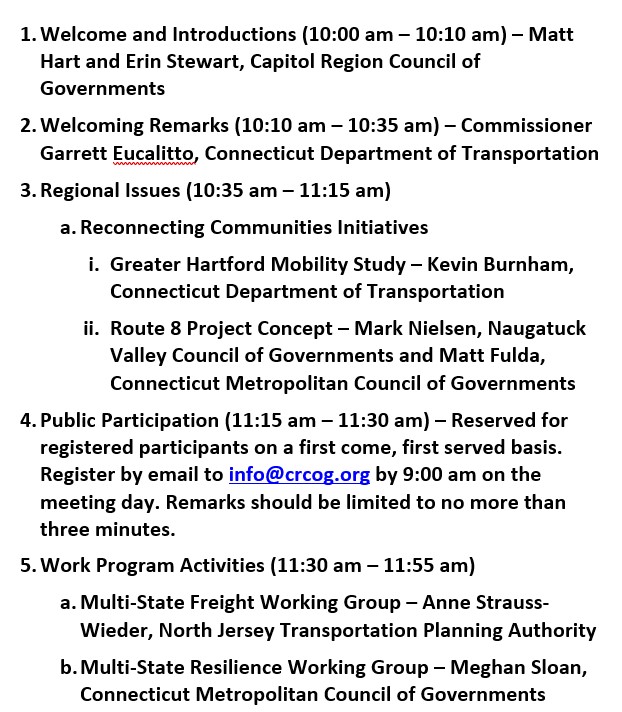 1. Welcome and Introductions (10:00 am – 10:10 am) – Matt Hart and Erin Stewart, Capitol Region Council of Governments

2. Welcoming Remarks (10:10 am – 10:35 am) – Commissioner Garrett Eucalitto, Connecticut Department of Transportation

3. Regional Issues (10:35 am – 11:15 am)

a. Reconnecting Communities Initiatives

i. Greater Hartford Mobility Study – Kevin Burnham, Connecticut Department of Transportation

ii. Route 8 Project Concept – Mark Nielsen, Naugatuck Valley Council of Governments and Matt Fulda, Connecticut Metropolitan Council of Governments

4. Public Participation (11:15 am – 11:30 am) – Reserved for registered participants on a first come, first served basis. Register by email to info@crcog.org by 9:00 am on the meeting day. Remarks should be limited to no more than three minutes.

5. Work Program Activities (11:30 am – 11:55 am)

a. Multi-State Freight Working Group – Anne Strauss-Wieder, North Jersey Transportation Planning Authority

b. Multi-State Resilience Working Group – Meghan Sloan, Connecticut Metropolitan Council of Governments